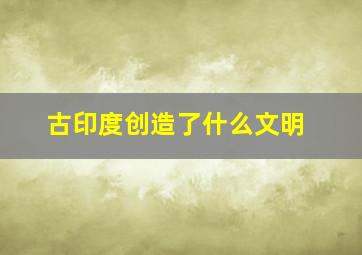 古印度创造了什么文明